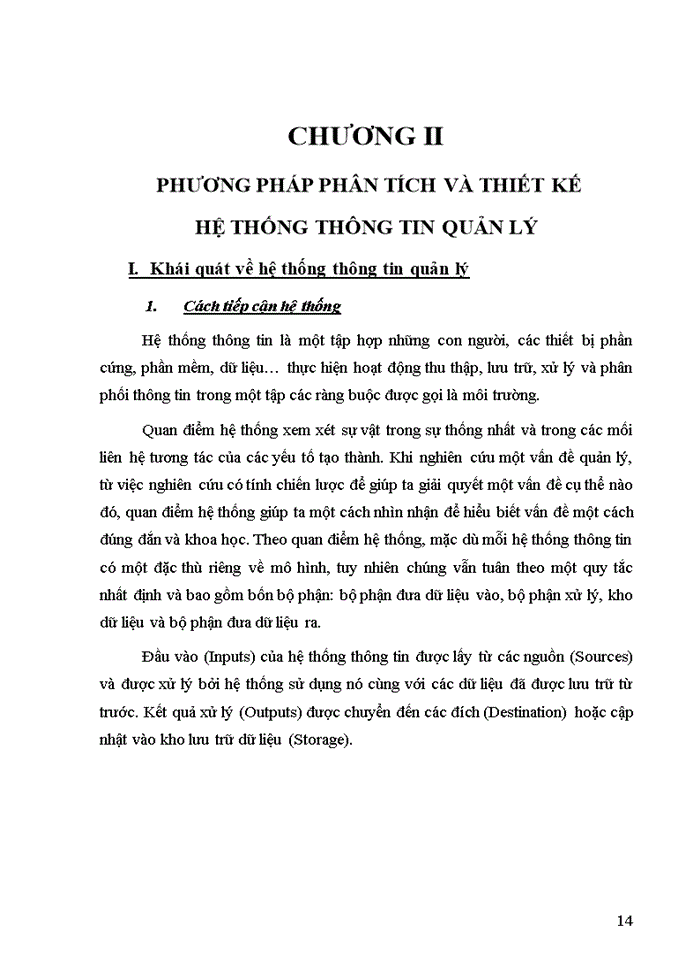 CHƯƠNG II

PHƯƠNG PHÁP PHÂN TÍCH VÀ THIẾT KẾ

HỆ THỐNG THÔNG TIN QUẢN LÝ

I. Khái quát về hệ thống thông tin quản lý

1. Cách tiếp cận hệ thống

Hệ thống thông tin là một tập hợp những con người, các thiết bị phần cứng, phần mềm, dữ liệu… thực hiện hoạt động thu thập, lưu trữ, xử lý và phân phối thông tin trong một tập các ràng buộc được gọi là môi trường.

Quan điểm hệ thống xem xét sự vật trong sự thống nhất và trong các mối liên hệ tương tác của các yếu tố tạo thành. Khi nghiên cứu một vấn đề quản lý, từ việc nghiên cứu có tính chiến lược để giúp ta giải quyết một vấn đề cụ thể nào đó, quan điểm hệ thống giúp ta một cách nhìn nhận để hiểu biết vấn đề một cách đúng đắn và khoa học. Theo quan điểm hệ thống, mặc dù mỗi hệ thống thông tin có một đặc thù riêng về mô hình, tuy nhiên chúng vẫn tuân theo một quy tắc nhất định và bao gồm bốn bộ phận: bộ phận đưa dữ liệu vào, bộ phận xử lý, kho dữ liệu và bộ phận đưa dữ liệu ra.

Đầu vào (Inputs) của hệ thống thông tin được lấy từ các nguồn (Sources) và được xử lý bởi hệ thống sử dụng nó cùng với các dữ liệu đã được lưu trữ từ trước. Kết quả xử lý (Outputs) được chuyển đến các đích (Destination) hoặc cập nhật vào kho lưu trữ dữ liệu (Storage).

14